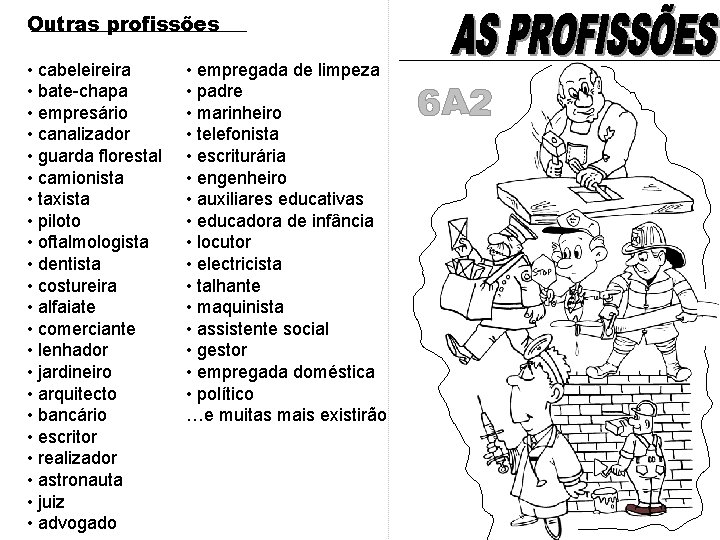 Outras profissões

• cabeleireira
• bate-chapa
• empresário
• canalizador
• guarda florestal
• camionista
• taxista
• piloto
• oftalmologista
• dentista
• costureira
• alfaiate
• comerciante
• lenhador
• jardineiro
• arquitecto
• bancário
• escritor
• realizador
• astronauta
• juiz
• advogado

• empregada de limpeza
• padre
• marinheiro
• telefonista
• escriturária
• engenheiro
• auxiliares educativas
• educadora de infância
• locutor
• electricista
• talhante
• maquinista
• assistente social
• gestor
• empregada doméstica
• político
…e muitas mais existirão

AS PROFISSÕES

6A2

STOP